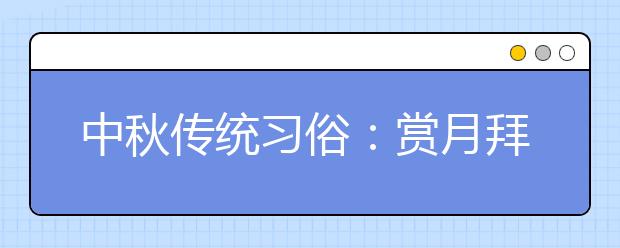 中秋传统习俗：赏月拜